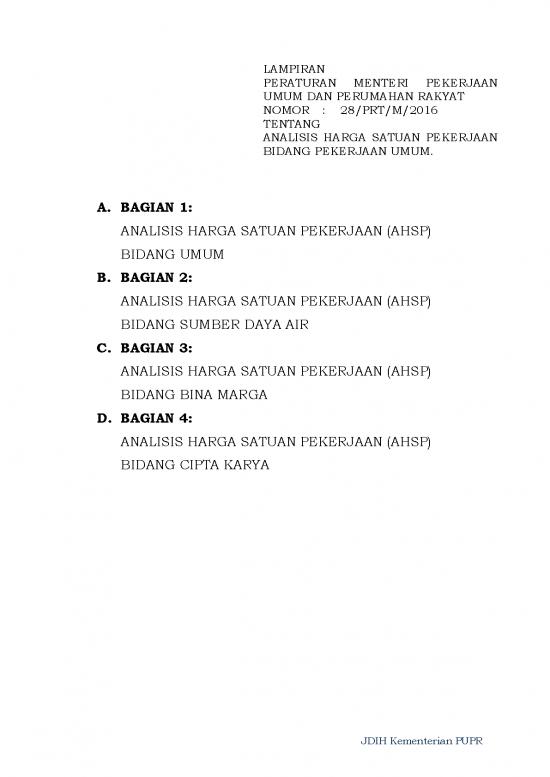 LAMPIRAN
PERATURAN MENTERI PEKERJAAN UMUM DAN PERUMAHAN RAKYAT
NOMOR : 28/PRT/M/2016
TENTANG
ANALISIS HARGA SATUAN PEKERJAAN BIDANG PEKERJAAN UMUM.

A. BAGIAN 1:
ANALISIS HARGA SATUAN PEKERJAAN (AHSP)
BIDANG UMUM

B. BAGIAN 2:
ANALISIS HARGA SATUAN PEKERJAAN (AHSP)
BIDANG SUMBER DAYA AIR

C. BAGIAN 3:
ANALISIS HARGA SATUAN PEKERJAAN (AHSP)
BIDANG BINA MARGA

D. BAGIAN 4:
ANALISIS HARGA SATUAN PEKERJAAN (AHSP)
BIDANG CIPTA KARYA

JDIH Kementerian PUPR